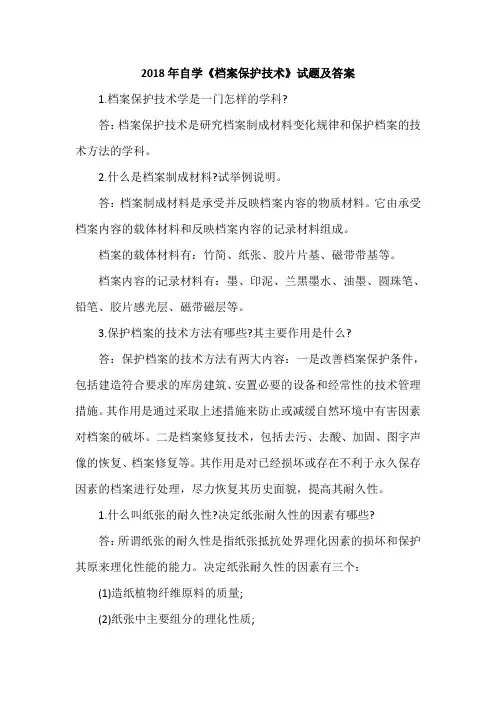 2018 年自学《档案保护技术》试题及答案

1.档案保护技术学是一门怎样的学科?

答:档案保护技术是研究档案制成材料变化规律和保护档案的技术方法的学科。

2.什么是档案制成材料?试举例说明。

答:档案制成材料是承受并反映档案内容的物质材料。它由承受档案内容的载体材料和反映档案内容的记录材料组成。

档案的载体材料有:竹简、纸张、胶片片基、磁带带基等。

档案内容的记录材料有:墨、印泥、兰黑墨水、油墨、圆珠笔、铅笔、胶片感光层、磁带磁层等。

3.保护档案的技术方法有哪些?其主要作用是什么?

答:保护档案的技术方法有两大内容:一是改善档案保护条件,包括建造符合要求的库房建筑、安置必要的设备和经常性的技术管理措施。其作用是通过采取上述措施来防止或减缓自然环境中有害因素对档案的破坏。二是档案修复技术,包括去污、去酸、加固、图字声像的恢复、档案修复等。其作用是对已经损坏或存在不利于永久保存因素的档案进行处理,尽力恢复其历史面貌,提高其耐久性。

1.什么叫纸张的耐久性?决定纸张耐久性的因素有哪些?

答:所谓纸张的耐久性是指纸张抵抗处界理化因素的损坏和保护其原来理化性能的能力。决定纸张耐久性的因素有三个:

(1)造纸植物纤维原料的质量;

(2)纸张中主要组分的理化性质;